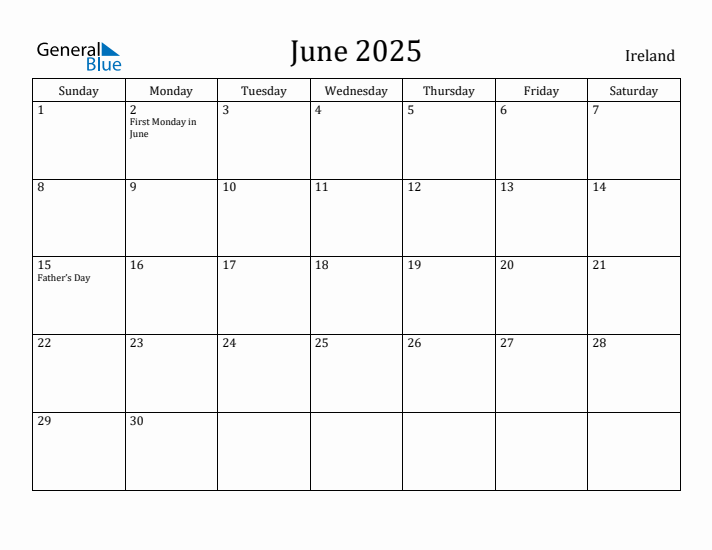 General Blue

June 2025

Ireland

| Sunday | Monday | Tuesday | Wednesday | Thursday | Friday | Saturday |
|---|---|---|---|---|---|---|
| 1 | 2 First Monday in June | 3 | 4 | 5 | 6 | 7 |
| 8 | 9 | 10 | 11 | 12 | 13 | 14 |
| 15 Father's Day | 16 | 17 | 18 | 19 | 20 | 21 |
| 22 | 23 | 24 | 25 | 26 | 27 | 28 |
| 29 | 30 | | | | | |